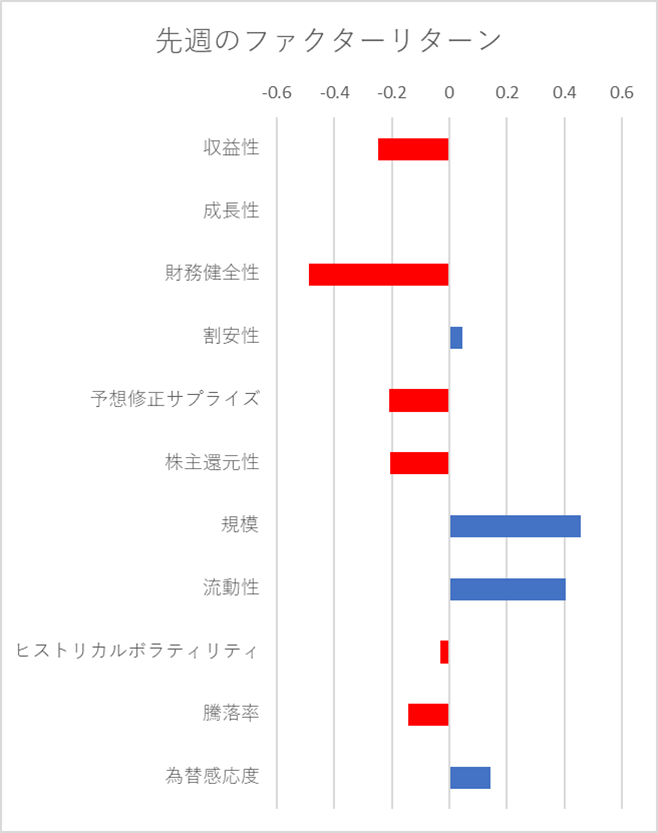 先週のファクターリターン

-0.6 -0.4 -0.2 0 0.2 0.4 0.6

収益性
成長性
財務健全性
割安性
予想修正サプライズ
株主還元性
規模
流動性
ヒストリカルボラティリティ
騰落率
為替感応度